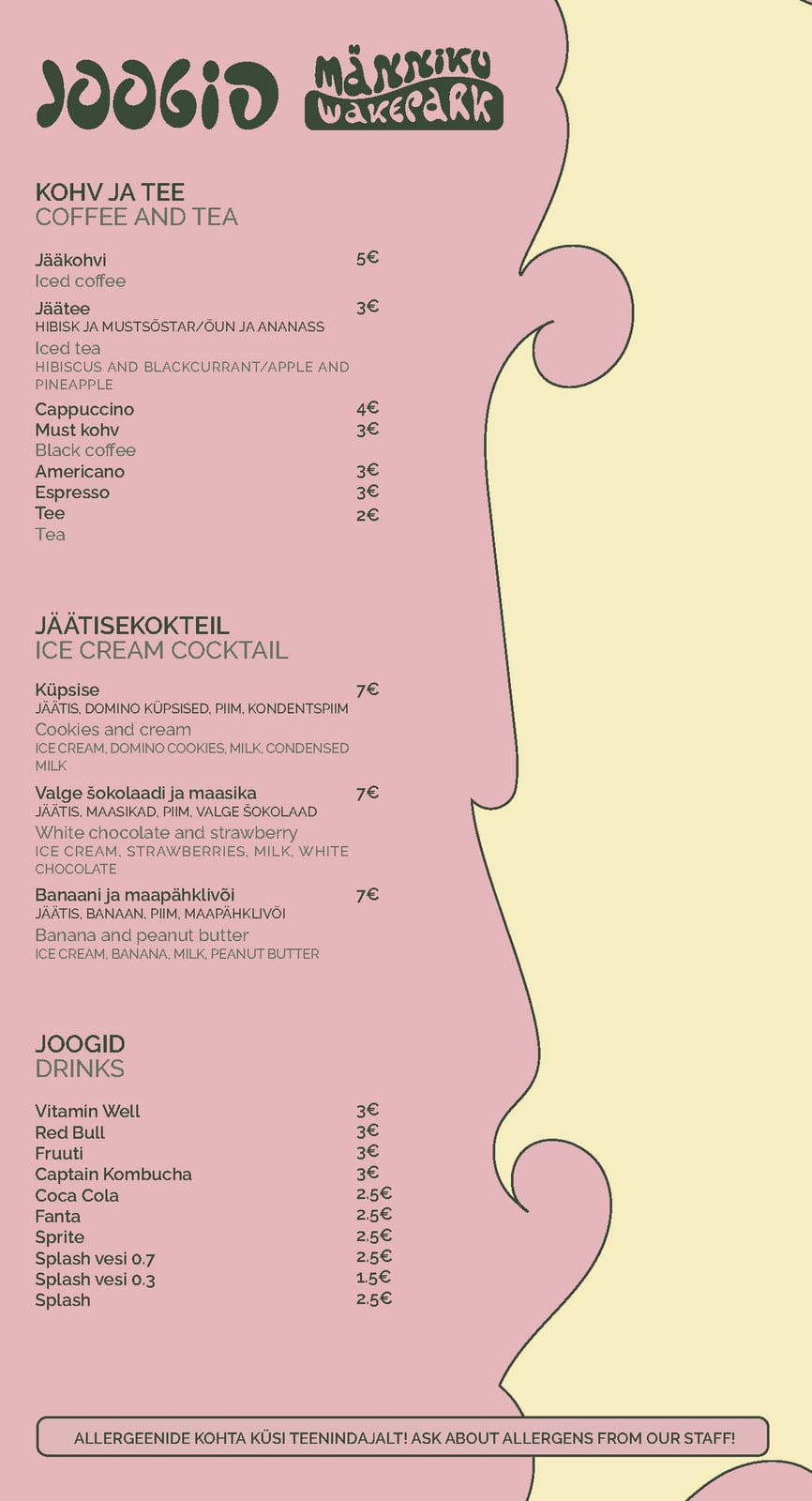 JOOGID MÄNNIKU WAKEPARK

KOHV JA TEE
COFFEE AND TEA

Jääkohvi 5€
Iced coffee

Jäätee 3€
HIBISK JA MUSTSÕSTAR/ÕUN JA ANANASS
Iced tea
HIBISCUS AND BLACKCURRANT/APPLE AND PINEAPPLE

Cappuccino 4€
Must kohv 3€
Black coffee
Americano 3€
Espresso 3€
Tee 2€
Tea

JÄÄTISEKOKTEIL
ICE CREAM COCKTAIL

Küpsise 7€
JÄÄTIS, DOMINO KÜPSISED, PIIM, KONDENTSPIIM
Cookies and cream
ICE CREAM, DOMINO COOKIES, MILK, CONDENSED MILK

Valge šokolaadi ja maasika 7€
JÄÄTIS, MAASIKAD, PIIM, VALGE ŠOKOLAAD
White chocolate and strawberry
ICE CREAM, STRAWBERRIES, MILK, WHITE CHOCOLATE

Banaani ja maapähklivõi 7€
JÄÄTIS, BANAAN, PIIM, MAAPÄHKLIVÕI
Banana and peanut butter
ICE CREAM, BANANA, MILK, PEANUT BUTTER

JOOGID
DRINKS

Vitamin Well 3€
Red Bull 3€
Fruuti 3€
Captain Kombucha 3€
Coca Cola 2.5€
Fanta 2.5€
Sprite 2.5€
Splash vesi 0.7 2.5€
Splash vesi 0.3 1.5€
Splash 2.5€

ALLERGEENIDE KOHTA KÜSI TEENINDAJALT! ASK ABOUT ALLERGENS FROM OUR STAFF!